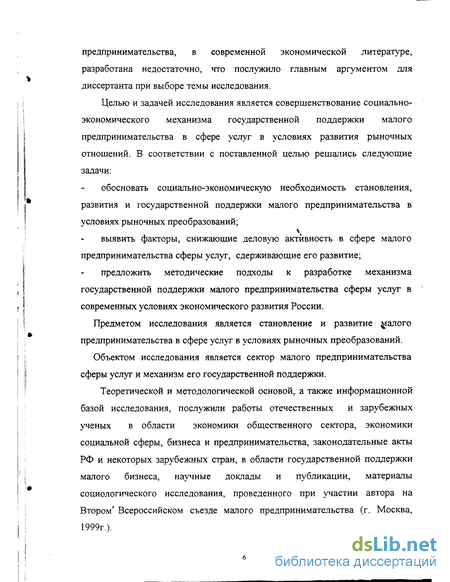 предпринимательства, в современной экономической литературе, разработана недостаточно, что послужило главным аргументом для диссертанта при выборе темы исследования.

Целью и задачей исследования является совершенствование социально-экономического механизма государственной поддержки малого предпринимательства в сфере услуг в условиях развития рыночных отношений. В соответствии с поставленной целью решались следующие задачи:

- обосновать социально-экономическую необходимость становления, развития и государственной поддержки малого предпринимательства в условиях рыночных преобразований;

- выявить факторы, снижающие деловую активность в сфере малого предпринимательства сферы услуг, сдерживающие его развитие;

- предложить методические подходы к разработке механизма государственной поддержки малого предпринимательства сферы услуг в современных условиях экономического развития России.

Предметом исследования является становление и развитие малого предпринимательства в сфере услуг в условиях рыночных преобразований.

Объектом исследования является сектор малого предпринимательства сферы услуг и механизм его государственной поддержки.

Теоретической и методологической основой, а также информационной базой исследования, послужили работы отечественных и зарубежных ученых в области экономики общественного сектора, экономики социальной сферы, бизнеса и предпринимательства, законодательные акты РФ и некоторых зарубежных стран, в области государственной поддержки малого бизнеса, научные доклады и публикации, материалы социологического исследования, проведенного при участии автора на Втором Всероссийском съезде малого предпринимательства (г. Москва, 1999г.).

6

dsLib.net
библиотека диссертаций